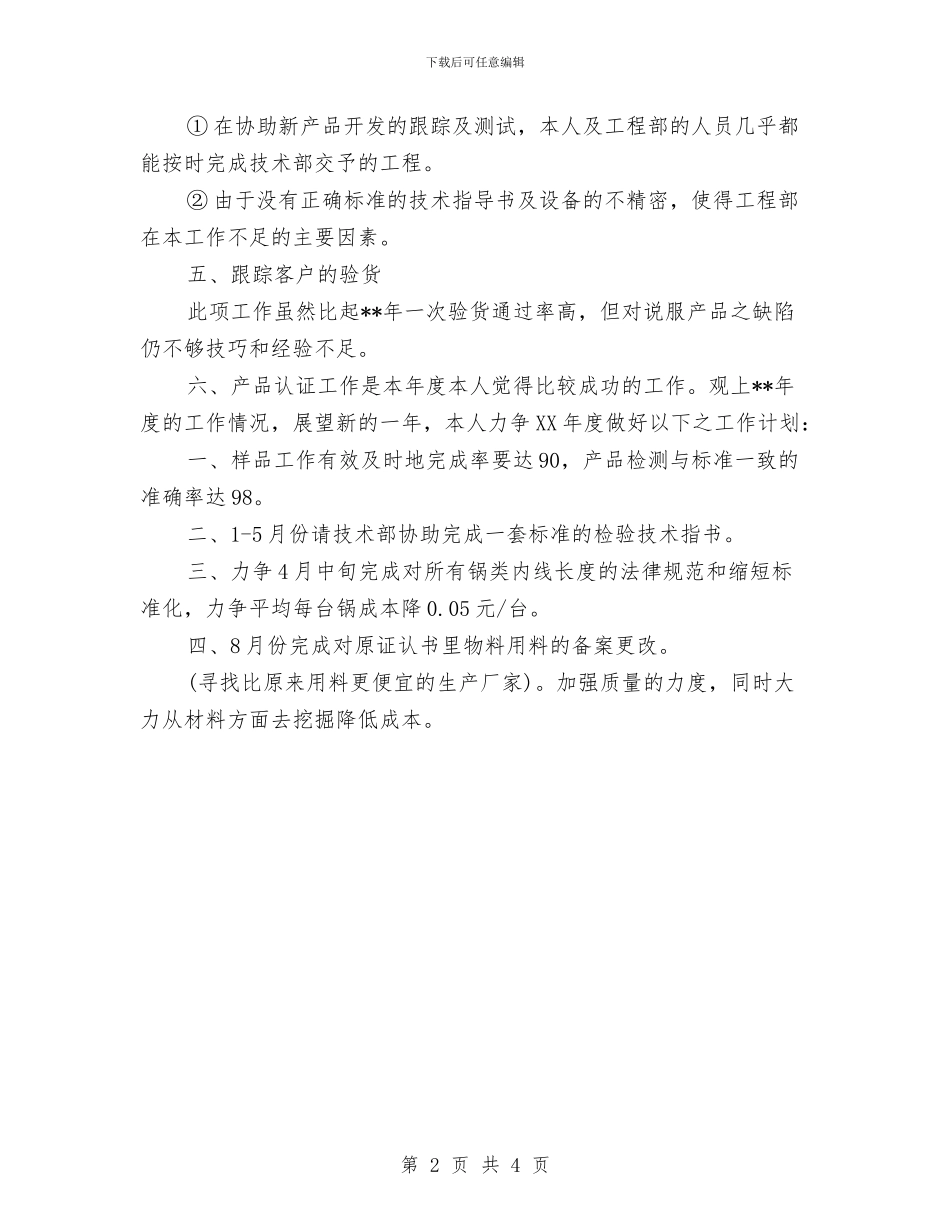 下载后可任意编辑

① 在协助新产品开发的跟踪及测试，本人及工程部的人员几乎都能按时完成技术部交予的工程。

② 由于没有正确标准的技术指导书及设备的不精密，使得工程部在本工作不足的主要因素。

五、跟踪客户的验货

此项工作虽然比起**年一次验货通过率高，但对说服产品之缺陷仍不够技巧和经验不足。

六、产品认证工作是本年度本人觉得比较成功的工作。观上**年度的工作情况，展望新的一年，本人力争XX年度做好以下之工作计划：

一、样品工作有效及时地完成率要达90，产品检测与标准一致的准确率达98。

二、1-5月份请技术部协助完成一套标准的检验技术指书。

三、力争4月中旬完成对所有锅类内线长度的法律规范和缩短标准化，力争平均每台锅成本降0.05元/台。

四、8月份完成对原证认书里物料用料的备案更改。

(寻找比原来用料更便宜的生产厂家)。加强质量的力度，同时大力从材料方面去挖掘降低成本。

第 2 页 共 4 页